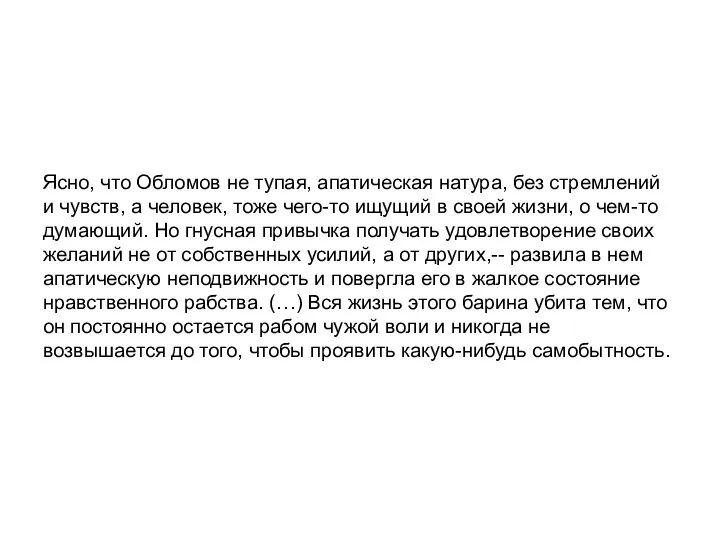 Ясно, что Обломов не тупая, апатическая натура, без стремлений и чувств, а человек, тоже чего-то ищущий в своей жизни, о чем-то думающий. Но гнусная привычка получать удовлетворение своих желаний не от собственных усилий, а от других,-- развила в нем апатическую неподвижность и повергла его в жалкое состояние нравственного рабства. (…) Вся жизнь этого барина убита тем, что он постоянно остается рабом чужой воли и никогда не возвышается до того, чтобы проявить какую-нибудь самобытность.